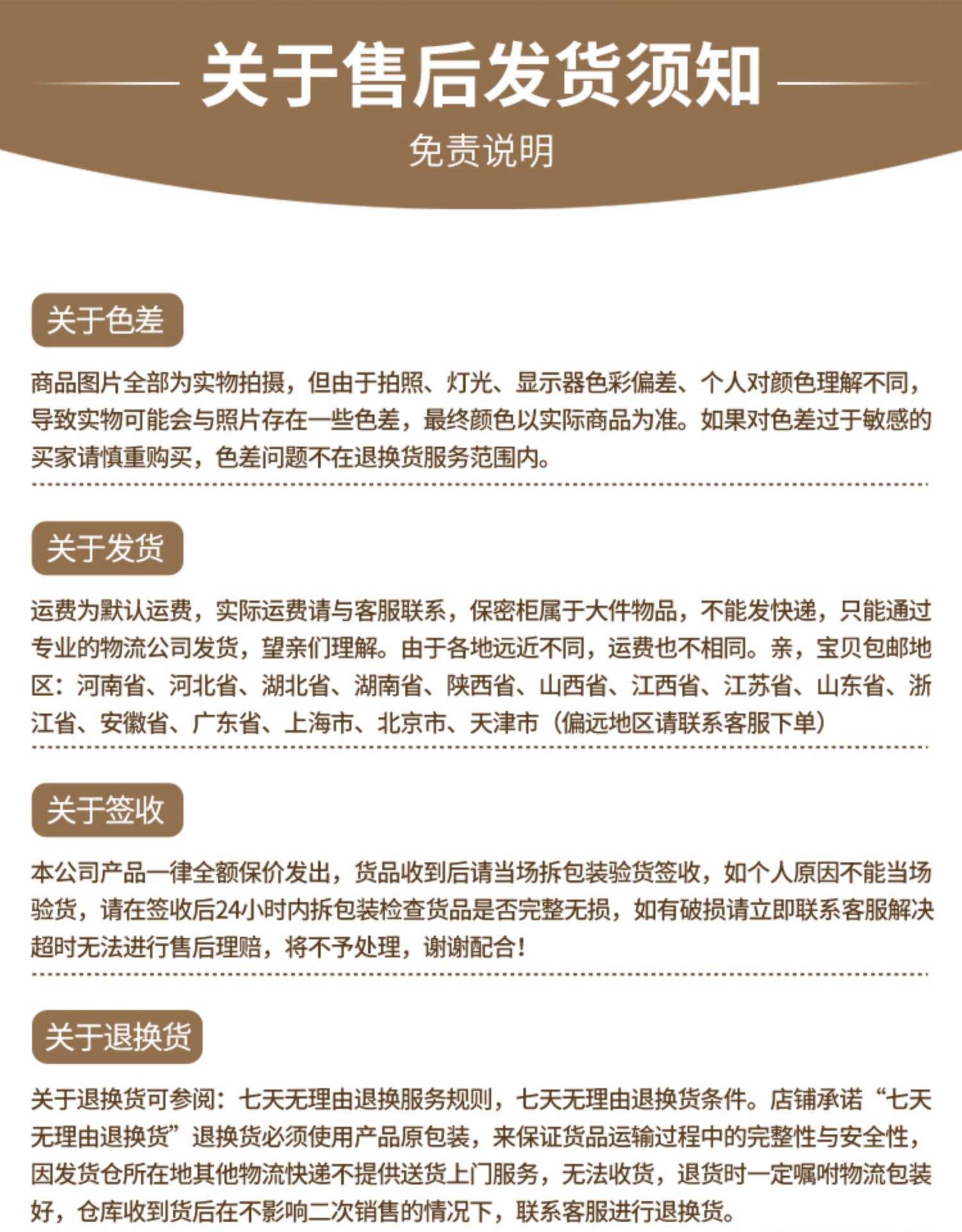 关于售后发货须知

免责说明

关于色差

商品图片全部为实物拍摄，但由于拍照、灯光、显示器色彩偏差、个人对颜色理解不同，导致实物可能会与照片存在一些色差，最终颜色以实际商品为准。如果对色差过于敏感的买家请慎重购买，色差问题不在退换货服务范围内。

关于发货

运费为默认运费，实际运费请与客服联系，保密柜属于大件物品，不能发快递，只能通过专业的物流公司发货，望亲们理解。由于各地远近不同，运费也不相同。亲，宝贝包邮地区：河南省、河北省、湖北省、湖南省、陕西省、山西省、江西省、江苏省、山东省、浙江省、安徽省、广东省、上海市、北京市、天津市（偏远地区请联系客服下单）

关于签收

本公司产品一律全额保价发出，货品收到后请当场拆包装验货签收，如个人原因不能当场验货，请在签收后24小时内拆包装检查货品是否完整无损，如有破损请立即联系客服解决超时无法进行售后理赔，将不予处理，谢谢配合！

关于退换货

关于退换货可参阅：七天无理由退换服务规则，七天无理由退换货条件。店铺承诺“七天无理由退换货”退换货必须使用产品原包装，来保证货品运输过程中的完整性与安全性，因发货仓所在地其他物流快递不提供送货上门服务，无法收货，退货时一定嘱咐物流包装好，仓库收到货后在不影响二次销售的情况下，联系客服进行退换货。